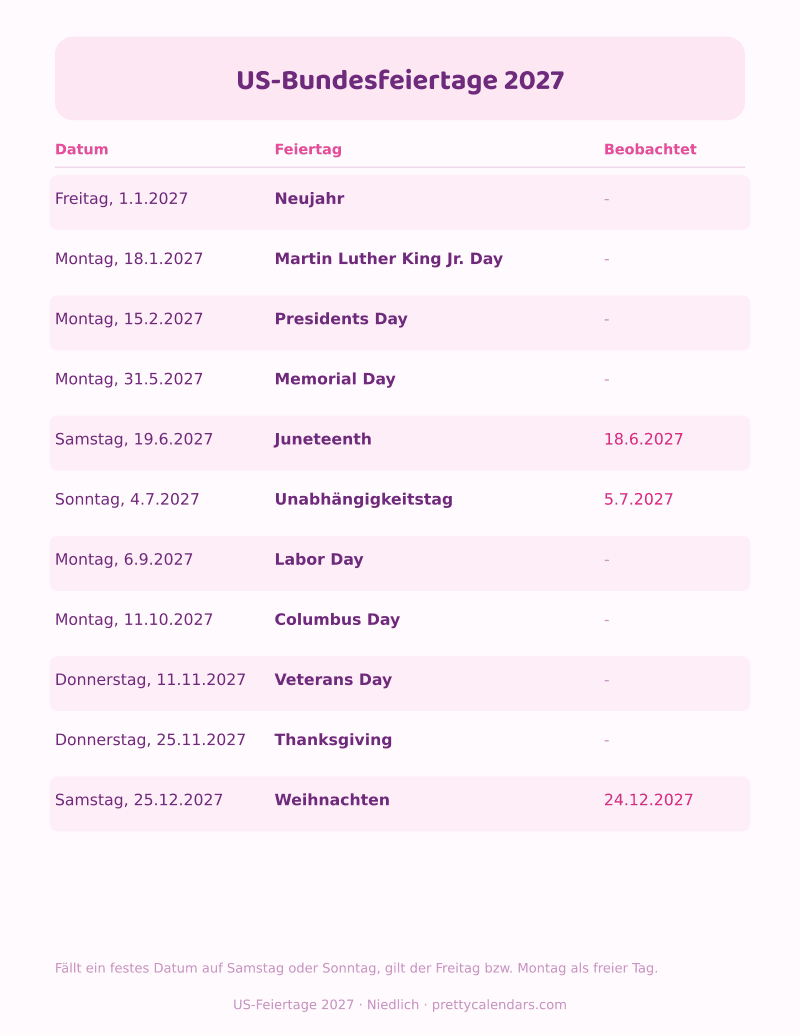 US-Bundesfeiertage 2027

| Datum | Feiertag | Beobachtet |
|---|---|---|
| Freitag, 1.1.2027 | Neujahr | - |
| Montag, 18.1.2027 | Martin Luther King Jr. Day | - |
| Montag, 15.2.2027 | Presidents Day | - |
| Montag, 31.5.2027 | Memorial Day | - |
| Samstag, 19.6.2027 | Juneteenth | 18.6.2027 |
| Sonntag, 4.7.2027 | Unabhängigkeitstag | 5.7.2027 |
| Montag, 6.9.2027 | Labor Day | - |
| Montag, 11.10.2027 | Columbus Day | - |
| Donnerstag, 11.11.2027 | Veterans Day | - |
| Donnerstag, 25.11.2027 | Thanksgiving | - |
| Samstag, 25.12.2027 | Weihnachten | 24.12.2027 |

Fällt ein festes Datum auf Samstag oder Sonntag, gilt der Freitag bzw. Montag als freier Tag.

US-Feiertage 2027 · Niedlich · prettycalendars.com